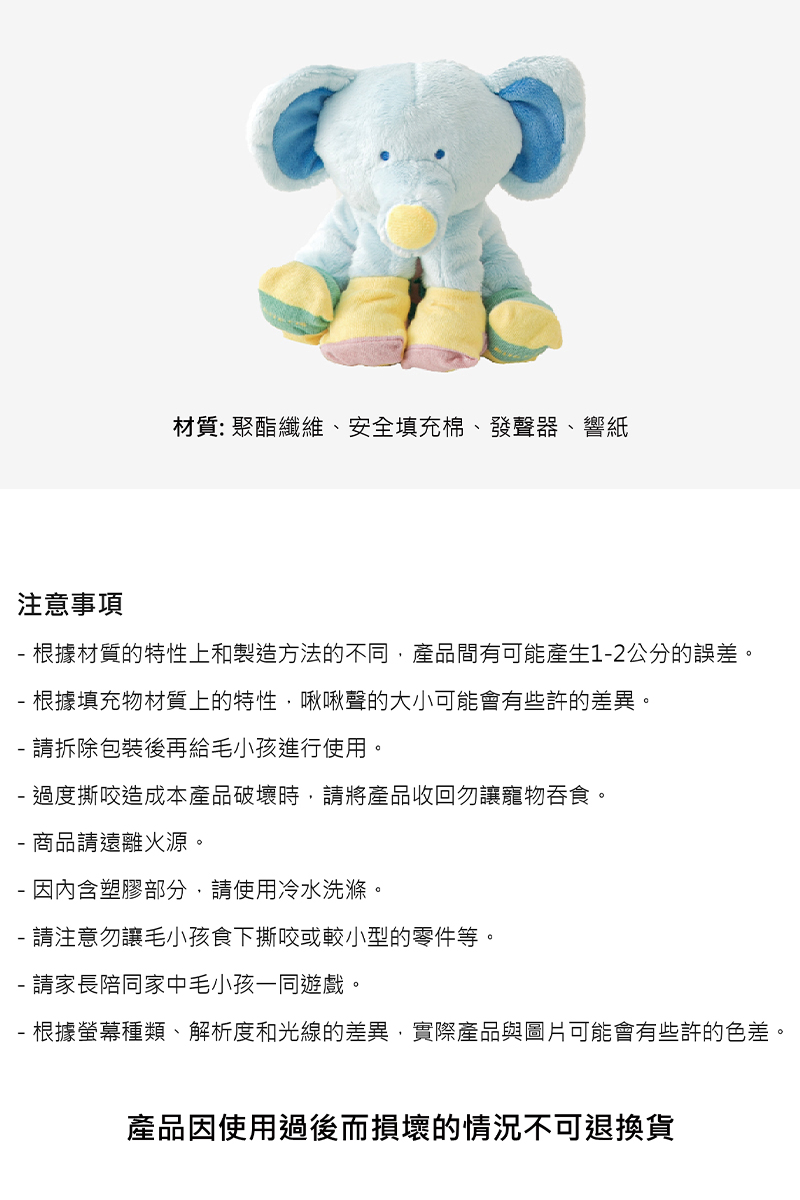 材質: 聚酯纖維、安全填充棉、發聲器、響紙

注意事項

- 根據材質的特性上和製造方法的不同，產品間有可能產生1-2公分的誤差。

- 根據填充物材質上的特性，啾啾聲的大小可能會有些許的差異。

- 請拆除包裝後再給毛小孩進行使用。

- 過度撕咬造成本產品破壞時，請將產品收回勿讓寵物吞食。

- 商品請遠離火源。

- 因內含塑膠部分，請使用冷水洗滌。

- 請注意勿讓毛小孩食下撕咬或較小型的零件等。

- 請家長陪同家中毛小孩一同遊戲。

- 根據螢幕種類、解析度和光線的差異，實際產品與圖片可能會有些許的色差。

產品因使用過後而損壞的情況不可退換貨